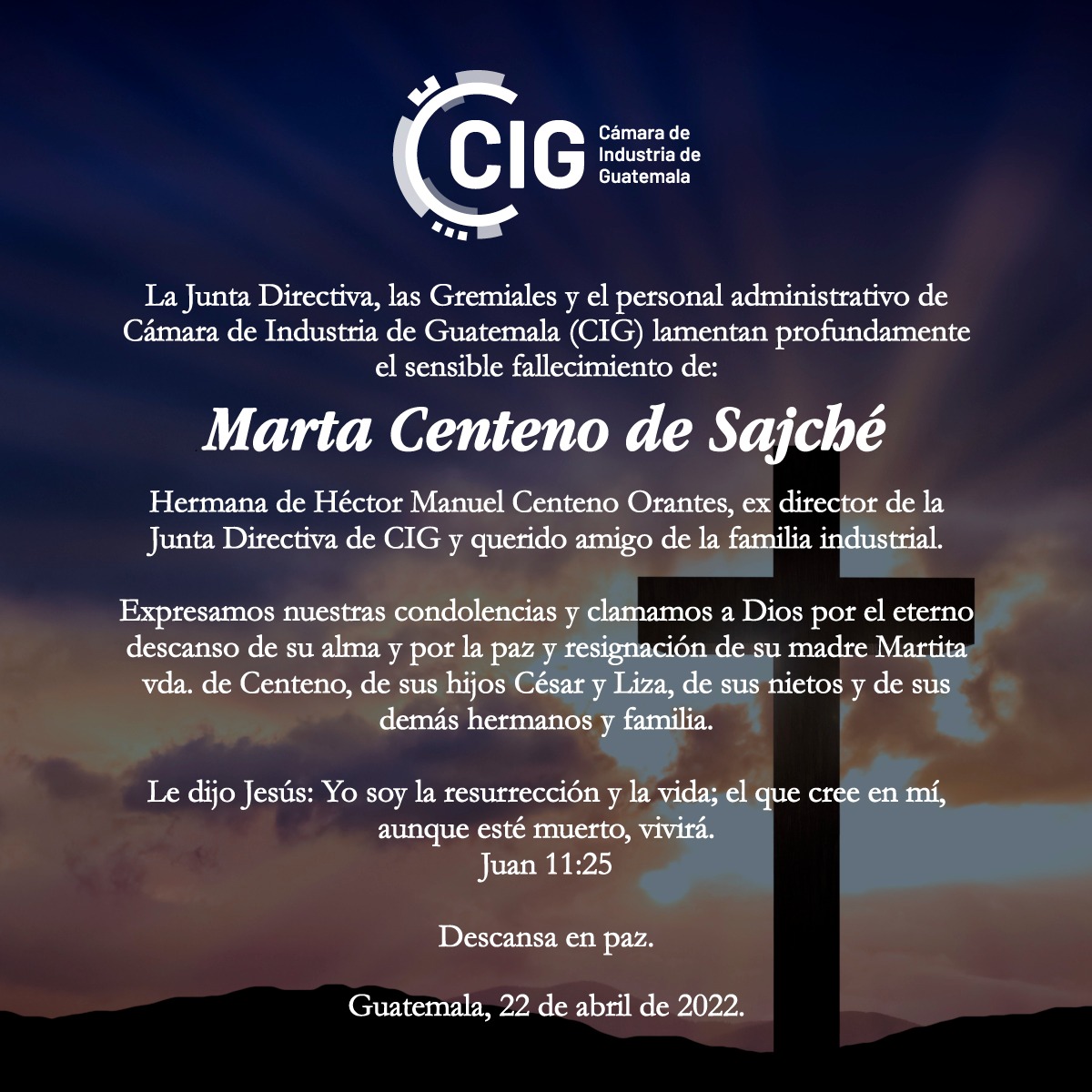 CIG Cámara de Industria de Guatemala

La Junta Directiva, las Gremiales y el personal administrativo de Cámara de Industria de Guatemala (CIG) lamentan profundamente el sensible fallecimiento de:

Marta Centeno de Sajché

Hermana de Héctor Manuel Centeno Orantes, ex director de la Junta Directiva de CIG y querido amigo de la familia industrial.

Expresamos nuestras condolencias y clamamos a Dios por el eterno descanso de su alma y por la paz y resignación de su madre Martita vda. de Centeno, de sus hijos César y Liza, de sus nietos y de sus demás hermanos y familia.

Le dijo Jesús: Yo soy la resurrección y la vida; el que cree en mí, aunque esté muerto, vivirá.
Juan 11:25

Descansa en paz.

Guatemala, 22 de abril de 2022.